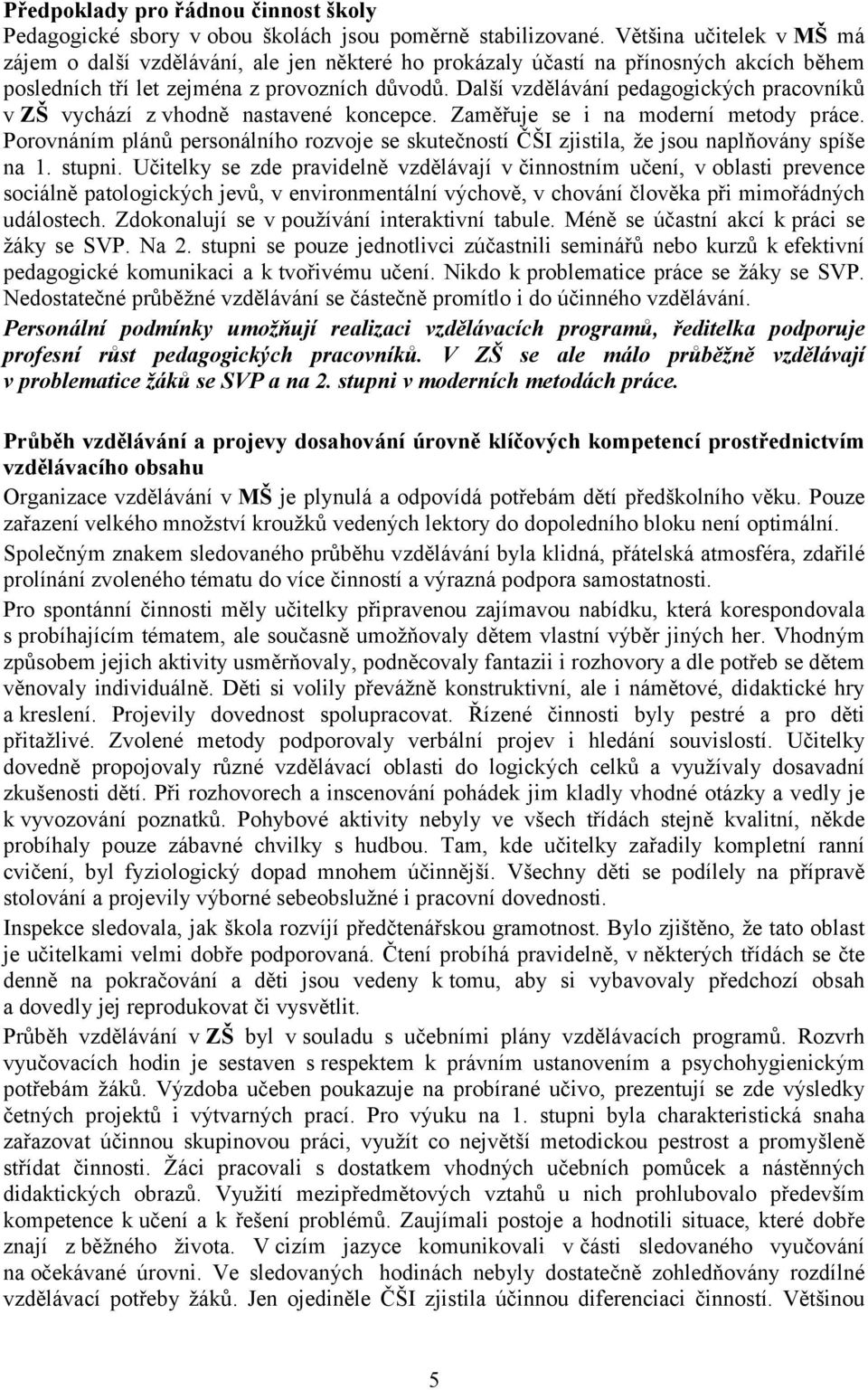 Předpoklady pro řádnou činnost školy
Pedagogické sbory v obou školách jsou poměrně stabilizované. Většina učitelek v MŠ má zájem o další vzdělávání, ale jen některé ho prokázaly účastí na přínosných akcích během posledních tří let zejména z provozních důvodů. Další vzdělávání pedagogických pracovníků v ZŠ vychází z vhodně nastavené koncepce. Zaměřuje se i na moderní metody práce. Porovnáním plánů personálního rozvoje se skutečností ČŠI zjistila, že jsou naplňovány spíše na 1. stupni. Učitelky se zde pravidelně vzdělávají v činnostním učení, v oblasti prevence sociálně patologických jevů, v environmentální výchově, v chování člověka při mimořádných událostech. Zdokonalují se v používání interaktivní tabule. Méně se účastní akcí k práci se žáky se SVP. Na 2. stupni se pouze jednotlivci zúčastnili seminářů nebo kurzů k efektivní pedagogické komunikaci a k tvořivému učení. Nikdo k problematice práce se žáky se SVP. Nedostatečné průběžné vzdělávání se částečně promítlo i do účinného vzdělávání.
Personální podmínky umožňují realizaci vzdělávacích programů, ředitelka podporuje profesní růst pedagogických pracovníků. V ZŠ se ale málo průběžně vzdělávají v problematice žáků se SVP a na 2. stupni v moderních metodách práce.

Průběh vzdělávání a projevy dosahování úrovně klíčových kompetencí prostřednictvím vzdělávacího obsahu
Organizace vzdělávání v MŠ je plynulá a odpovídá potřebám dětí předškolního věku. Pouze zařazení velkého množství kroužků vedených lektory do dopoledního bloku není optimální.
Společným znakem sledovaného průběhu vzdělávání byla klidná, přátelská atmosféra, zdařilé prolínání zvoleného tématu do více činností a výrazná podpora samostatnosti.
Pro spontánní činnosti měly učitelky připravenou zajímavou nabídku, která korespondovala s probíhajícím tématem, ale současně umožňovaly dětem vlastní výběr jiných her. Vhodným způsobem jejich aktivity usměrňovaly, podněcovaly fantazii i rozhovory a dle potřeb se dětem věnovaly individuálně. Děti si volily převážně konstruktivní, ale i námětové, didaktické hry a kreslení. Projevily dovednost spolupracovat. Řízené činnosti byly pestré a pro děti přitažlivé. Zvolené metody podporovaly verbální projev i hledání souvislostí. Učitelky dovedně propojovaly různé vzdělávací oblasti do logických celků a využívaly dosavadní zkušenosti dětí. Při rozhovorech a inscenování pohádek jim kladly vhodné otázky a vedly je k vyvozování poznatků. Pohybové aktivity nebyly ve všech třídách stejně kvalitní, někde probíhaly pouze zábavné chvilky s hudbou. Tam, kde učitelky zařadily kompletní ranní cvičení, byl fyziologický dopad mnohem účinnější. Všechny děti se podílely na přípravě stolování a projevily výborné sebeobslužné i pracovní dovednosti.
Inspekce sledovala, jak škola rozvíjí předčtenářskou gramotnost. Bylo zjištěno, že tato oblast je učitelkami velmi dobře podporovaná. Čtení probíhá pravidelně, v některých třídách se čte denně na pokračování a děti jsou vedeny k tomu, aby si vybavovaly předchozí obsah a dovedly jej reprodukovat či vysvětlit.
Průběh vzdělávání v ZŠ byl v souladu s učebními plány vzdělávacích programů. Rozvrh vyučovacích hodin je sestaven s respektem k právním ustanovením a psychohygienickým potřebám žáků. Výzdoba učeben poukazuje na probírané učivo, prezentují se zde výsledky četných projektů i výtvarných prací. Pro výuku na 1. stupni byla charakteristická snaha zařazovat účinnou skupinovou práci, využít co největší metodickou pestrost a promyšleně střídat činnosti. Žáci pracovali s dostatkem vhodných učebních pomůcek a nástěnných didaktických obrazů. Využití mezipředmětových vztahů u nich prohlubovalo především kompetence k učení a k řešení problémů. Zaujímali postoje a hodnotili situace, které dobře znají z běžného života. V cizím jazyce komunikovali v části sledovaného vyučování na očekávané úrovni. Ve sledovaných hodinách nebyly dostatečně zohledňovány rozdílné vzdělávací potřeby žáků. Jen ojediněle ČŠI zjistila účinnou diferenciaci činností. Většinou

5